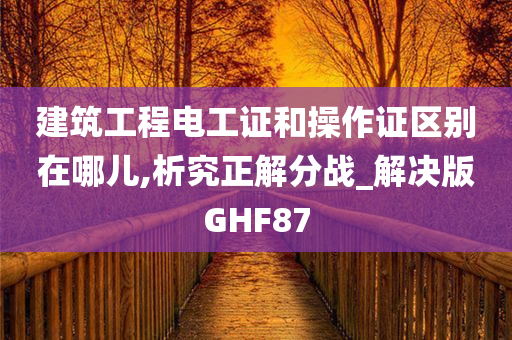 建筑工程电工证和操作证区别在哪儿,析究正解分战_解决版GHF87